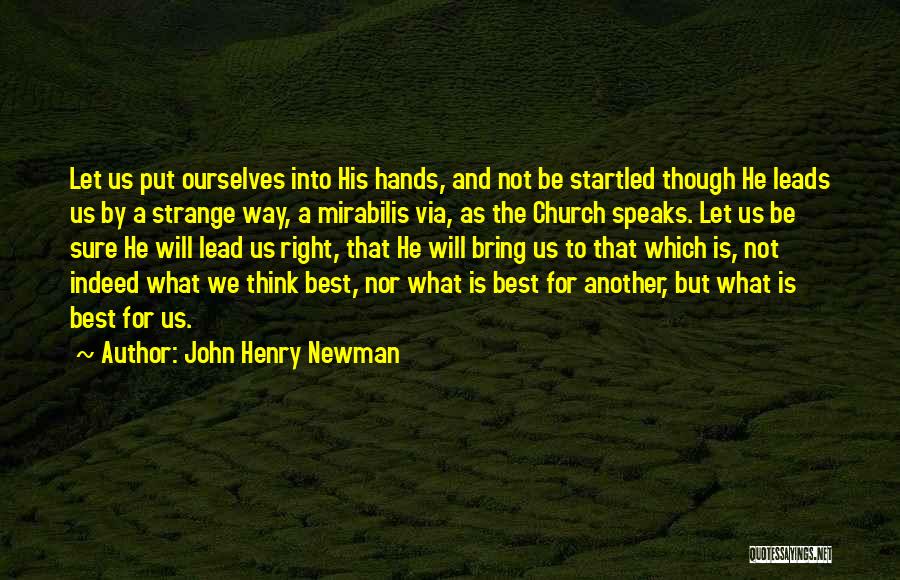 Let us put ourselves into His hands, and not be startled though He leads us by a strange way, a mirabilis via, as the Church speaks. Let us be sure He will lead us right, that He will bring us to that which is, not indeed what we think best, nor what is best for another, but what is best for us.

~ Author: John Henry Newman

QUOTESSAYINGS.NET